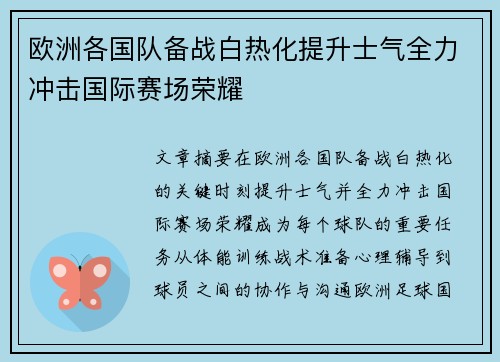 欧洲各国队备战白热化提升士气全力冲击国际赛场荣耀

文章摘要在欧洲各国队备战白热化的关键时刻提升士气并全力冲击国际赛场荣耀成为每个球队的重要任务从体能训练战术准备心理辅导到球员之间的协作与沟通欧洲足球国